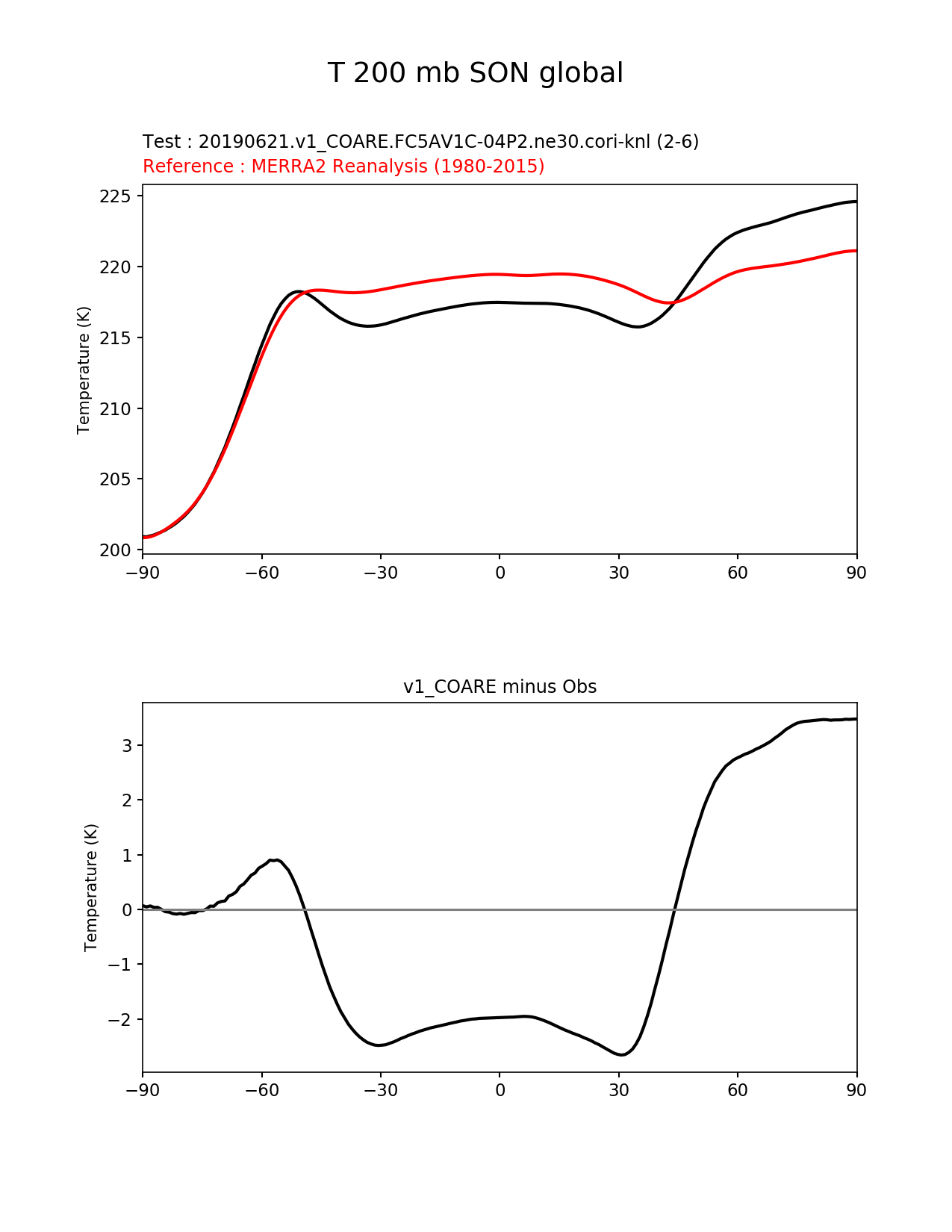 T 200 mb SON global

Test : 20190621.v1_COARE.FC5AV1C-04P2.ne30.cori-knl (2-6)
Reference : MERRA2 Reanalysis (1980-2015)

Temperature (K)

225
220
215
210
205
200

−90 −60 −30 0 30 60 90

v1_COARE minus Obs

Temperature (K)

3
2
1
0
−1
−2

−90 −60 −30 0 30 60 90